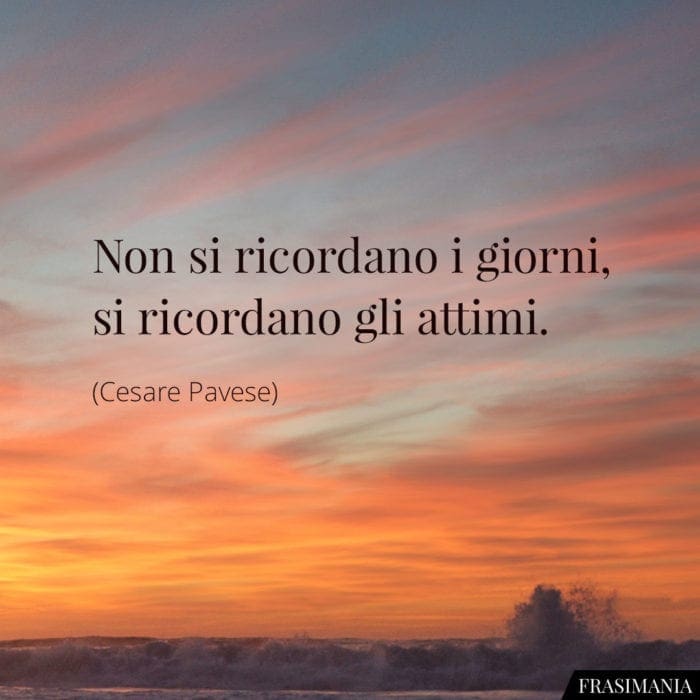 Non si ricordano i giorni, si ricordano gli attimi.

(Cesare Pavese)

FRASIMANIA